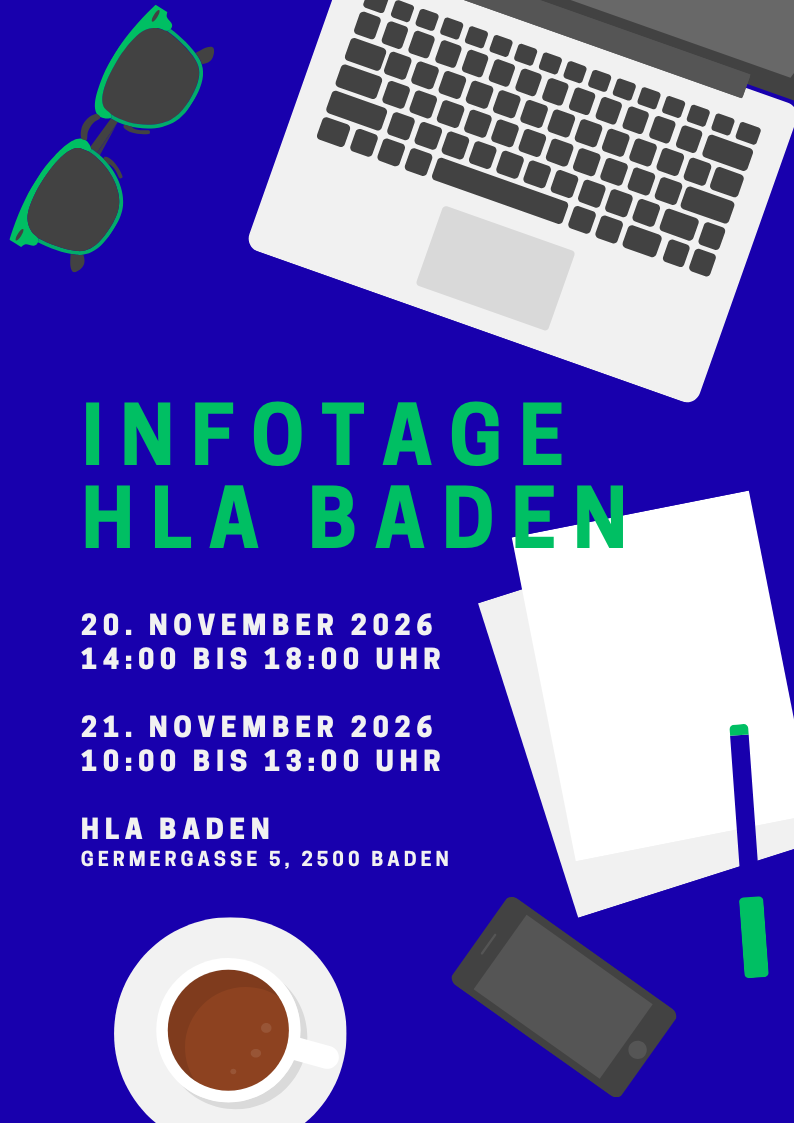 INFOTAGE
HLA BADEN

20. NOVEMBER 2026
14:00 BIS 18:00 UHR

21. NOVEMBER 2026
10:00 BIS 13:00 UHR

HLA BADEN
GERMERGASSE 5, 2500 BADEN